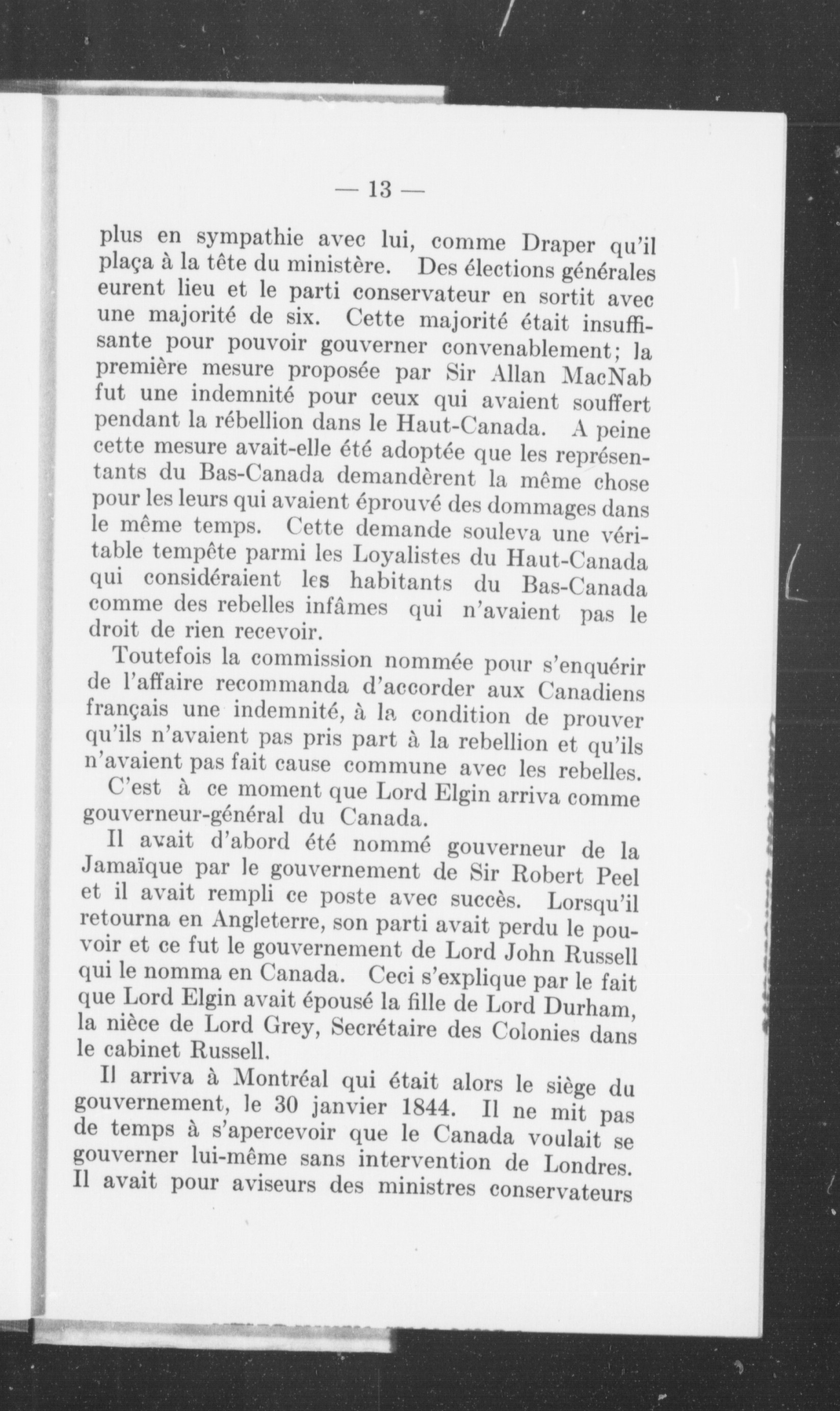 — 13 —

plus en sympathie avec lui, comme Draper qu'il plaça à la tête du ministère. Des élections générales eurent lieu et le parti conservateur en sortit avec une majorité de six. Cette majorité était insuffisante pour pouvoir gouverner convenablement; la première mesure proposée par Sir Allan MacNab fut une indemnité pour ceux qui avaient souffert pendant la rébellion dans le Haut-Canada. A peine cette mesure avait-elle été adoptée que les représentants du Bas-Canada demandèrent la même chose pour les leurs qui avaient éprouvé des dommages dans le même temps. Cette demande souleva une véritable tempête parmi les Loyalistes du Haut-Canada qui considéraient les habitants du Bas-Canada comme des rebelles infâmes qui n'avaient pas le droit de rien recevoir.

Toutefois la commission nommée pour s'enquérir de l'affaire recommanda d'accorder aux Canadiens français une indemnité, à la condition de prouver qu'ils n'avaient pas pris part à la rebellion et qu'ils n'avaient pas fait cause commune avec les rebelles.

C'est à ce moment que Lord Elgin arriva comme gouverneur-général du Canada.

Il avait d'abord été nommé gouverneur de la Jamaïque par le gouvernement de Sir Robert Peel et il avait rempli ce poste avec succès. Lorsqu'il retourna en Angleterre, son parti avait perdu le pouvoir et ce fut le gouvernement de Lord John Russell qui le nomma en Canada. Ceci s'explique par le fait que Lord Elgin avait épousé la fille de Lord Durham, la nièce de Lord Grey, Secrétaire des Colonies dans le cabinet Russell.

Il arriva à Montréal qui était alors le siège du gouvernement, le 30 janvier 1844. Il ne mit pas de temps à s'apercevoir que le Canada voulait se gouverner lui-même sans intervention de Londres. Il avait pour aviseurs des ministres conservateurs